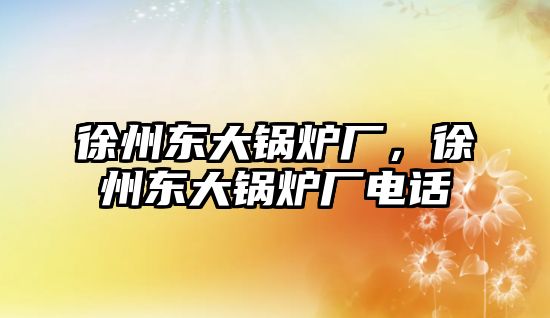 徐州东大锅炉厂，徐州东大锅炉厂电话